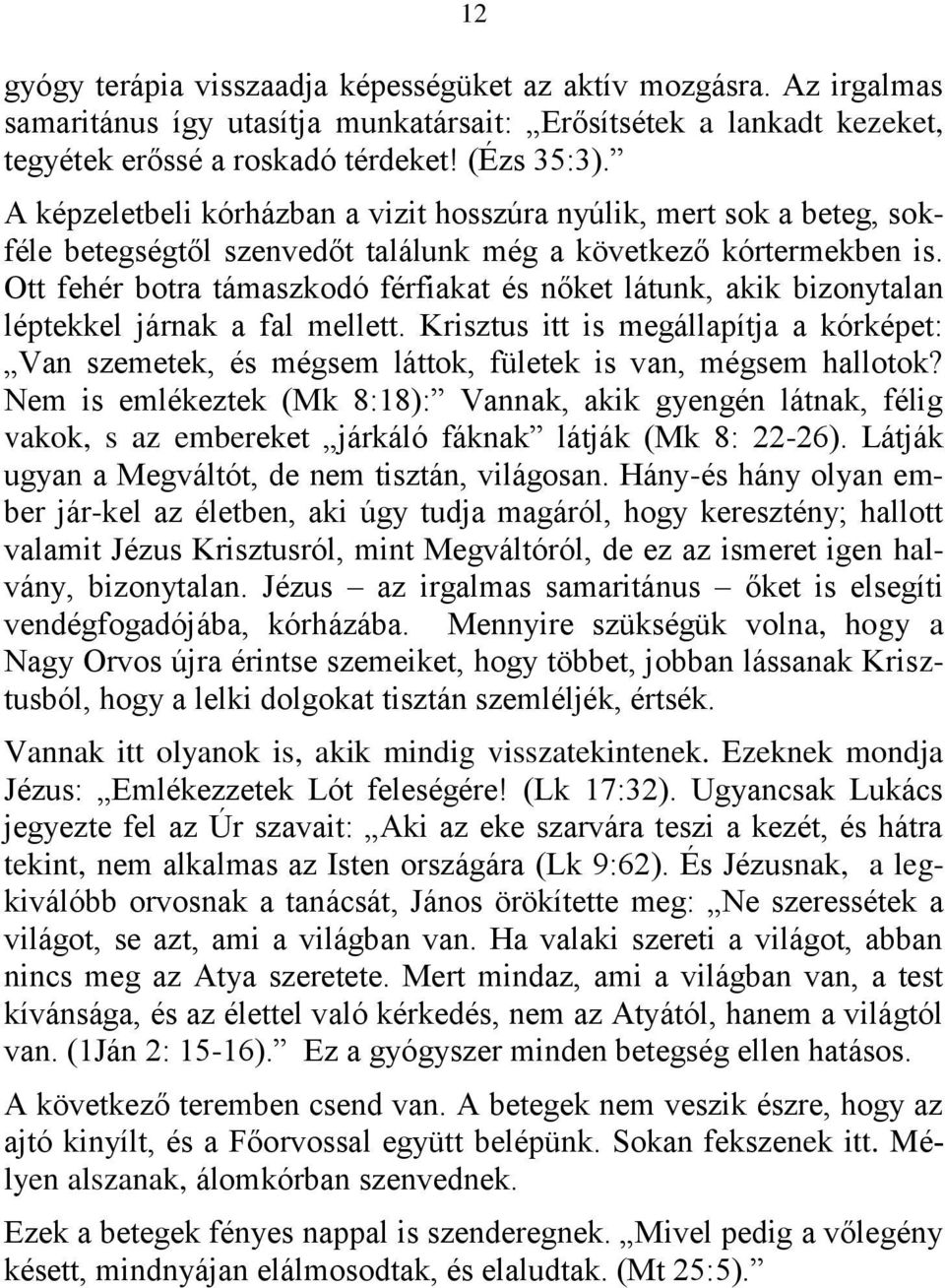 12

gyógy terápia visszaadja képességüket az aktív mozgásra. Az irgalmas samaritánus így utasítja munkatársait: „Erősítsétek a lankadt kezeket, tegyétek erőssé a roskadó térdeket! (Ézs 35:3).”
A képzeletbeli kórházban a vizit hosszúra nyúlik, mert sok a beteg, sokféle betegségtől szenvedőt találunk még a következő kórtermekben is. Ott fehér botra támaszkodó férfiakat és nőket látunk, akik bizonytalan léptekkel járnak a fal mellett. Krisztus itt is megállapítja a kórképet: „Van szemetek, és mégsem láttok, fületek is van, mégsem hallotok? Nem is emlékeztek (Mk 8:18):” Vannak, akik gyengén látnak, félig vakok, s az embereket „járkáló fáknak” látják (Mk 8: 22-26). Látják ugyan a Megváltót, de nem tisztán, világosan. Hány-és hány olyan ember jár-kel az életben, aki úgy tudja magáról, hogy keresztény; hallott valamit Jézus Krisztusról, mint Megváltóról, de ez az ismeret igen halvány, bizonytalan. Jézus – az irgalmas samaritánus – őket is elsegíti vendégfogadójába, kórházába. Mennyire szükségük volna, hogy a Nagy Orvos újra érintse szemeiket, hogy többet, jobban lássanak Krisztusból, hogy a lelki dolgokat tisztán szemléljék, értsék.

Vannak itt olyanok is, akik mindig visszatekintenek. Ezeknek mondja Jézus: „Emlékezzetek Lót feleségére! (Lk 17:32). Ugyancsak Lukács jegyezte fel az Úr szavait: „Aki az eke szarvára teszi a kezét, és hátra tekint, nem alkalmas az Isten országára (Lk 9:62). És Jézusnak, a legkiválóbb orvosnak a tanácsát, János örökítette meg: „Ne szeressétek a világot, se azt, ami a világban van. Ha valaki szereti a világot, abban nincs meg az Atya szeretete. Mert mindaz, ami a világban van, a test kívánsága, és az élettel való kérkedés, nem az Atyától, hanem a világtól van. (1Ján 2: 15-16).” Ez a gyógyszer minden betegség ellen hatásos.

A következő teremben csend van. A betegek nem veszik észre, hogy az ajtó kinyílt, és a Főorvossal együtt belépünk. Sokan fekszenek itt. Mélyen alszanak, álomkórban szenvednek.

Ezek a betegek fényes nappal is szenderegnek. „Mivel pedig a vőlegény késett, mindnyájan elálmosodtak, és elaludtak. (Mt 25:5).”